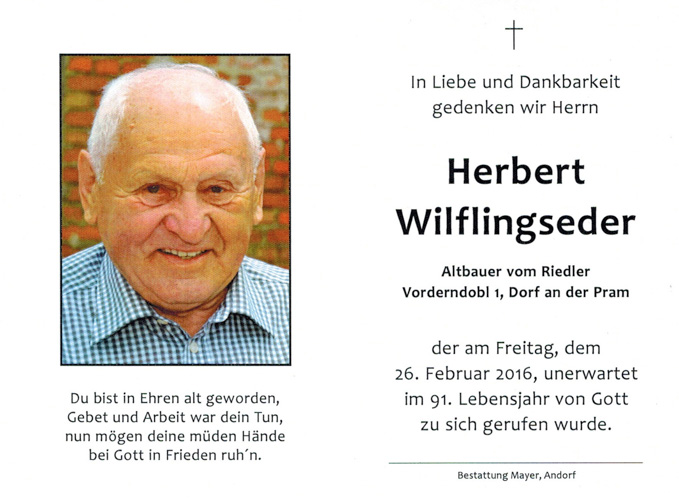 Du bist in Ehren alt geworden,
Gebet und Arbeit war dein Tun,
nun mögen deine müden Hände
bei Gott in Frieden ruh´n.

†

In Liebe und Dankbarkeit
gedenken wir Herrn

Herbert
Wilflingseder

Altbauer vom Riedler
Vorderndobl 1, Dorf an der Pram

der am Freitag, dem
26. Februar 2016, unerwartet
im 91. Lebensjahr von Gott
zu sich gerufen wurde.

Bestattung Mayer, Andorf